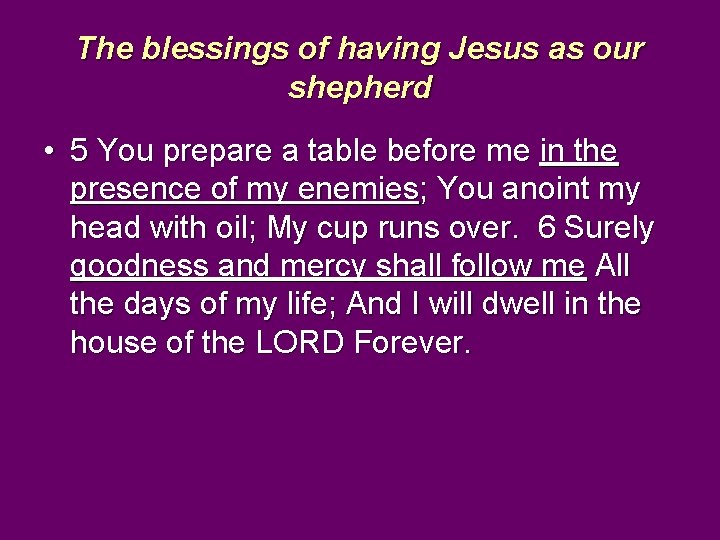 The blessings of having Jesus as our shepherd

• 5 You prepare a table before me in the presence of my enemies; You anoint my head with oil; My cup runs over. 6 Surely goodness and mercy shall follow me All the days of my life; And I will dwell in the house of the LORD Forever.